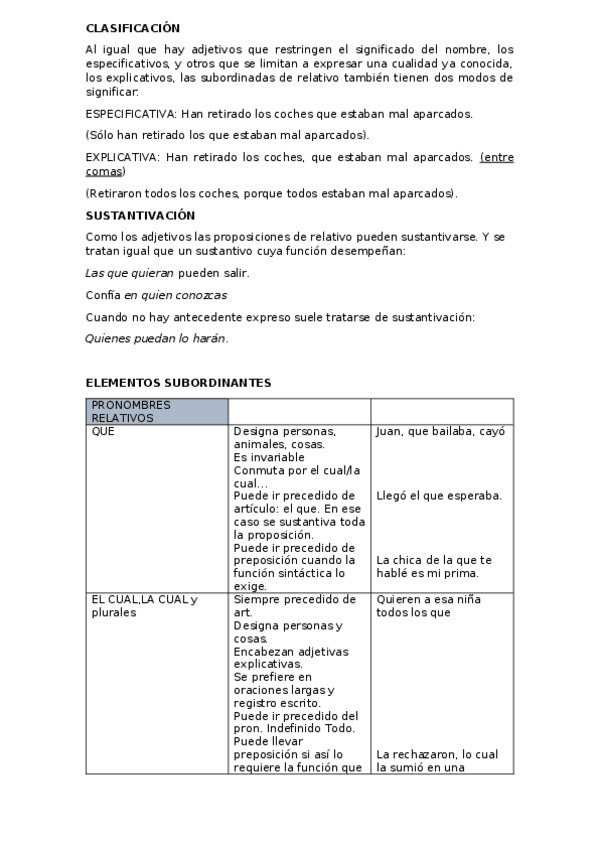 CLASIFICACIÓN

Al igual que hay adjetivos que restringen el significado del nombre, los especificativos, y otros que se limitan a expresar una cualidad ya conocida, los explicativos, las subordinadas de relativo también tienen dos modos de significar:

ESPECIFICATIVA: Han retirado los coches que estaban mal aparcados.

(Sólo han retirado los que estaban mal aparcados).

EXPLICATIVA: Han retirado los coches, que estaban mal aparcados. (entre comas)

(Retiraron todos los coches, porque todos estaban mal aparcados).

SUSTANTIVACIÓN

Como los adjetivos las proposiciones de relativo pueden sustantivarse. Y se tratan igual que un sustantivo cuya función desempeñan:

Las que quieran pueden salir.

Confía en quien conozcas

Cuando no hay antecedente expreso suele tratarse de sustantivación:

Quienes puedan lo harán.

ELEMENTOS SUBORDINANTES

| PRONOMBRES RELATIVOS | | |
|---|---|---|
| QUE | Designa personas, animales, cosas. Es invariable Conmuta por el cual/la cual... Puede ir precedido de artículo: el que. En ese caso se sustantiva toda la proposición. Puede ir precedido de preposición cuando la función sintáctica lo exige. | Juan, que bailaba, cayó Llegó el que esperaba. La chica de la que te hablé es mi prima. |
| EL CUAL,LA CUAL y plurales | Siempre precedido de art. Designa personas y cosas. Encabezan adjetivas explicativas. Se prefiere en oraciones largas y registro escrito. Puede ir precedido del pron. Indefinido Todo. Puede llevar preposición si así lo requiere la función que | Quieren a esa niña todos los que La rechazaron, lo cual la sumió en una |